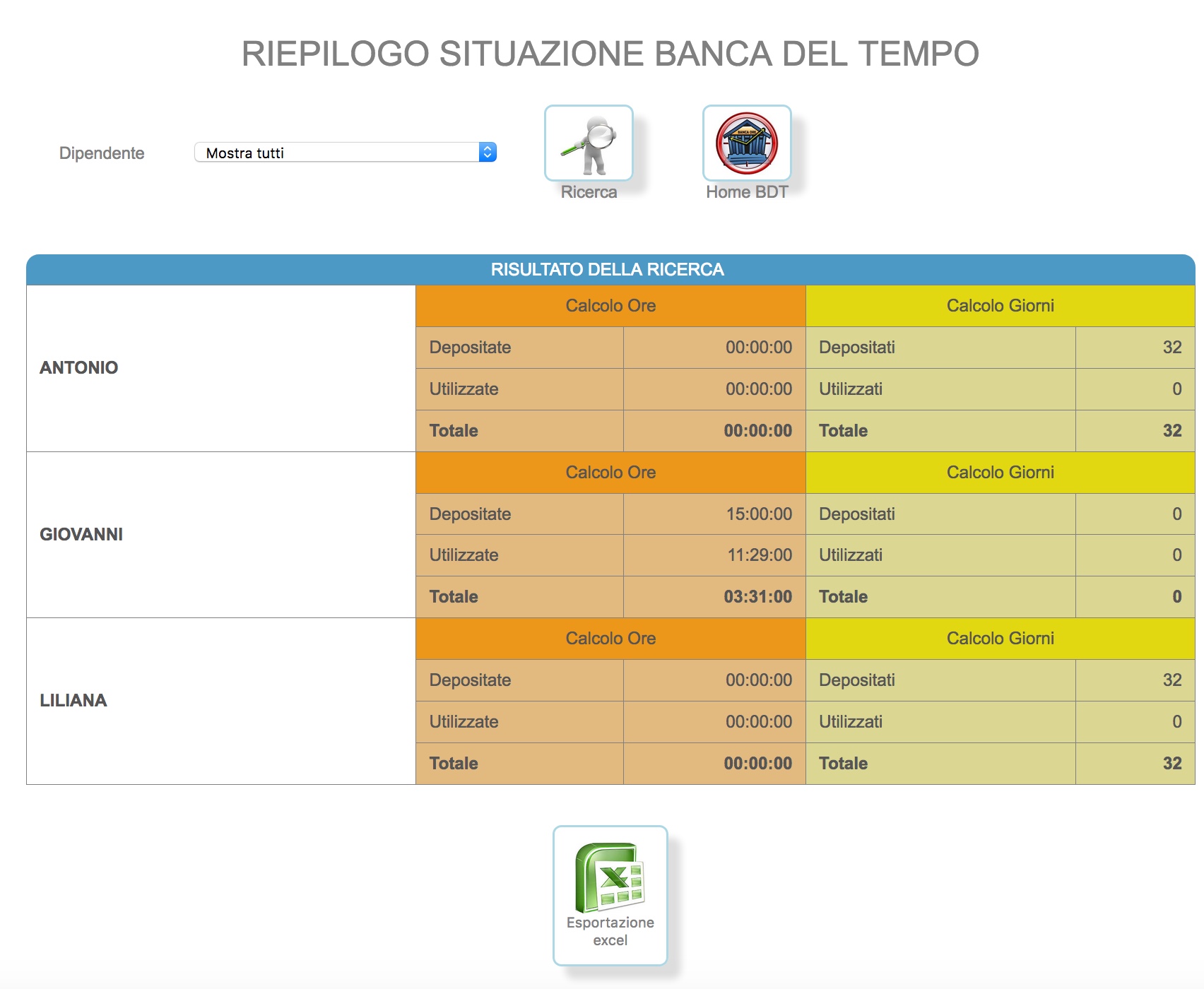 RIEPILOGO SITUAZIONE BANCA DEL TEMPO

Dipendente
Mostra tutti

Ricerca

Home BDT

RISULTATO DELLA RICERCA

| | Calcolo Ore | | Calcolo Giorni | |
|---|---|---|---|---|
| ANTONIO | Depositate | 00:00:00 | Depositati | 32 |
| | Utilizzate | 00:00:00 | Utilizzati | 0 |
| | Totale | 00:00:00 | Totale | 32 |
| | Calcolo Ore | | Calcolo Giorni | |
| GIOVANNI | Depositate | 15:00:00 | Depositati | 0 |
| | Utilizzate | 11:29:00 | Utilizzati | 0 |
| | Totale | 03:31:00 | Totale | 0 |
| | Calcolo Ore | | Calcolo Giorni | |
| LILIANA | Depositate | 00:00:00 | Depositati | 32 |
| | Utilizzate | 00:00:00 | Utilizzati | 0 |
| | Totale | 00:00:00 | Totale | 32 |

Esportazione excel